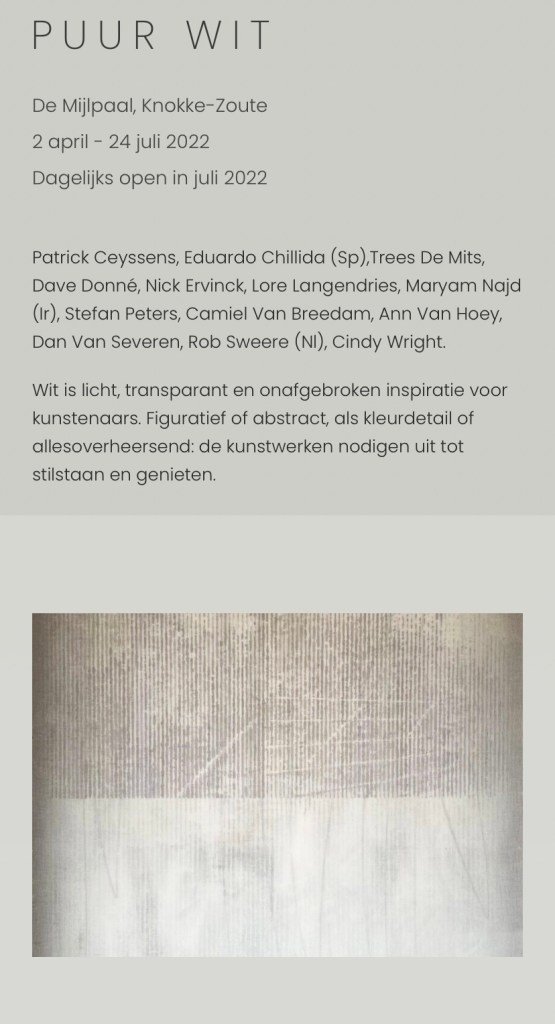 PUUR WIT

De Mijlpaal, Knokke-Zoute

2 april - 24 juli 2022

Dagelijks open in juli 2022

Patrick Ceyssens, Eduardo Chillida (Sp),Trees De Mits, Dave Donné, Nick Ervinck, Lore Langendries, Maryam Najd (Ir), Stefan Peters, Camiel Van Breedam, Ann Van Hoey, Dan Van Severen, Rob Sweere (Nl), Cindy Wright.

Wit is licht, transparant en onafgebroken inspiratie voor kunstenaars. Figuratief of abstract, als kleurdetail of allesoverheersend: de kunstwerken nodigen uit tot stilstaan en genieten.